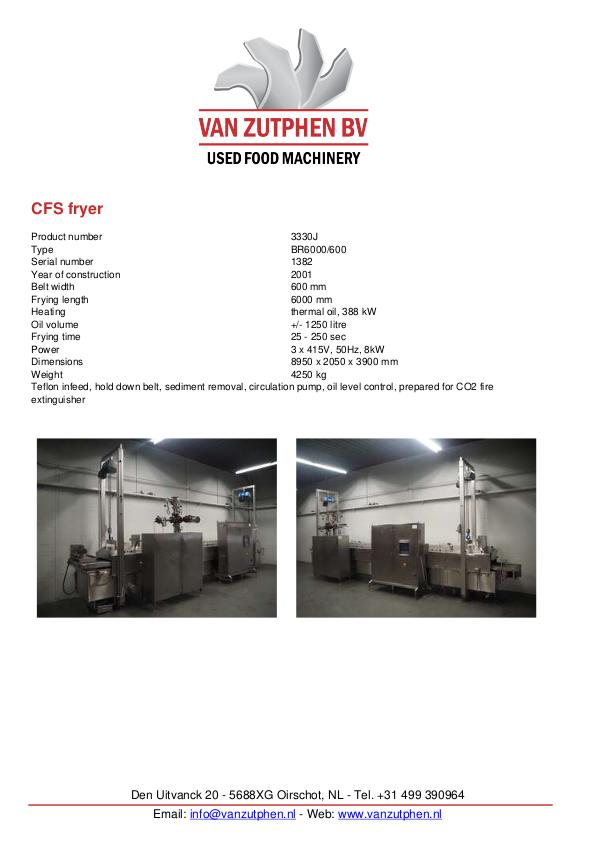 VAN ZUTPHEN BV
USED FOOD MACHINERY

CFS fryer

Product number 3330J
Type BR6000/600
Serial number 1382
Year of construction 2001
Belt width 600 mm
Frying length 6000 mm
Heating thermal oil, 388 kW
Oil volume +/- 1250 litre
Frying time 25 - 250 sec
Power 3 x 415V, 50Hz, 8kW
Dimensions 8950 x 2050 x 3900 mm
Weight 4250 kg
Teflon infeed, hold down belt, sediment removal, circulation pump, oil level control, prepared for CO2 fire extinguisher

Den Uitvanck 20 - 5688XG Oirschot, NL - Tel. +31 499 390964
Email: info@vanzutphen.nl - Web: www.vanzutphen.nl